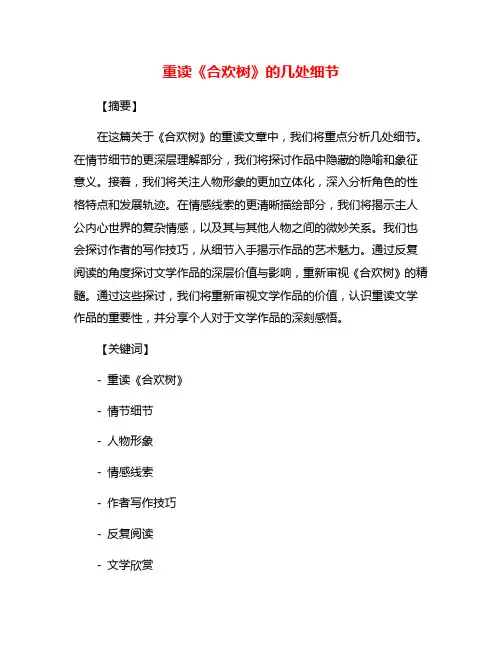 重读《合欢树》的几处细节

【摘要】

在这篇关于《合欢树》的重读文章中，我们将重点分析几处细节。在情节细节的更深层理解部分，我们将探讨作品中隐藏的隐喻和象征意义。接着，我们将关注人物形象的更加立体化，深入分析角色的性格特点和发展轨迹。在情感线索的更清晰描绘部分，我们将揭示主人公内心世界的复杂情感，以及其与其他人物之间的微妙关系。我们也会探讨作者的写作技巧，从细节入手揭示作品的艺术魅力。通过反复阅读的角度探讨文学作品的深层价值与影响，重新审视《合欢树》的精髓。通过这些探讨，我们将重新审视文学作品的价值，认识重读文学作品的重要性，并分享个人对于文学作品的深刻感悟。

【关键词】

- 重读《合欢树》

- 情节细节

- 人物形象

- 情感线索

- 作者写作技巧

- 反复阅读

- 文学欣赏